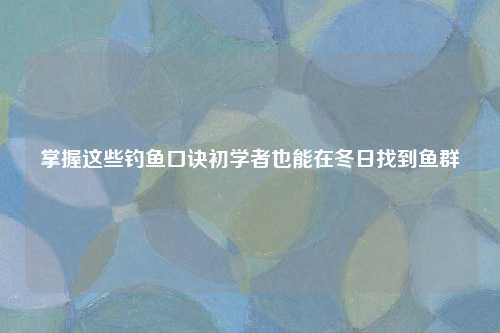 掌握这些钓鱼口诀初学者也能在冬日找到鱼群